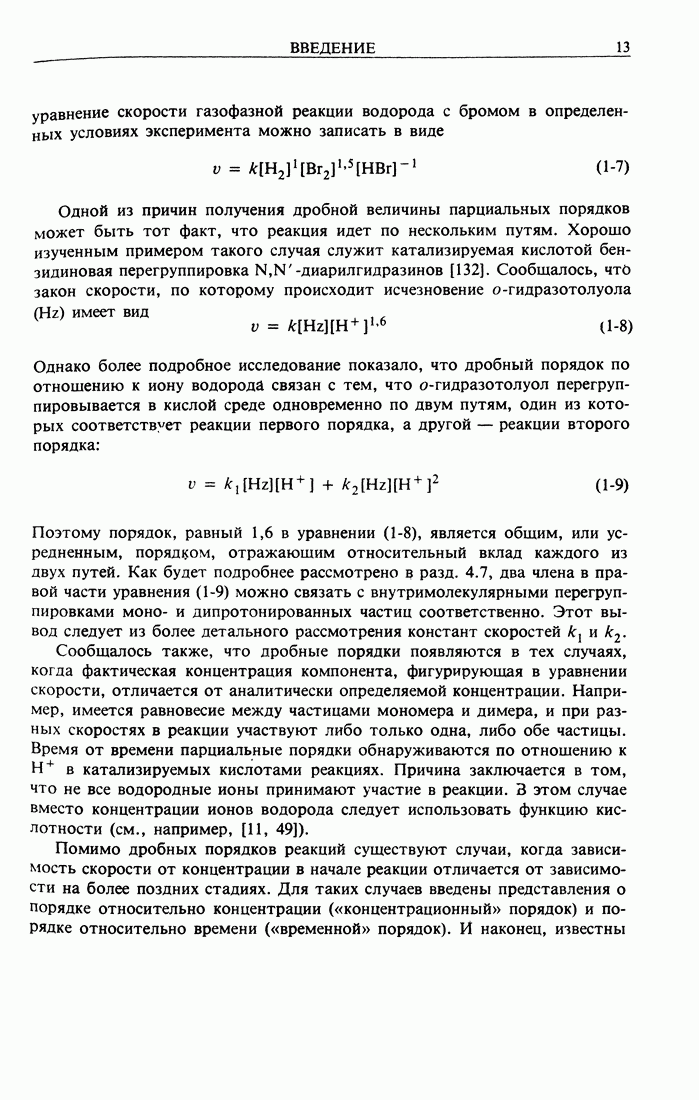 ВВЕДЕНИЕ 13

уравнение скорости газофазной реакции водорода с бромом в определенных условиях эксперимента можно записать в виде

$v = k[H_2]^1[Br_2]^{1,5}[HBr]^{-1}$ (1-7)

Одной из причин получения дробной величины парциальных порядков может быть тот факт, что реакция идет по нескольким путям. Хорошо изученным примером такого случая служит катализируемая кислотой бензидиновая перегруппировка N,N′-диарилгидразинов [132]. Сообщалось, что закон скорости, по которому происходит исчезновение о-гидразотолуола (Hz) имеет вид

$v = k[Hz][H^+]^{1,6}$ (1-8)

Однако более подробное исследование показало, что дробный порядок по отношению к иону водорода связан с тем, что о-гидразотолуол перегруппировывается в кислой среде одновременно по двум путям, один из которых соответствует реакции первого порядка, а другой — реакции второго порядка:

$v = k_1[Hz][H^+] + k_2[Hz][H^+]^2$ (1-9)

Поэтому порядок, равный 1,6 в уравнении (1-8), является общим, или усредненным, порядком, отражающим относительный вклад каждого из двух путей. Как будет подробнее рассмотрено в разд. 4.7, два члена в правой части уравнения (1-9) можно связать с внутримолекулярными перегруппировками моно- и дипротонированных частиц соответственно. Этот вывод следует из более детального рассмотрения констант скоростей $k_1$ и $k_2$.

Сообщалось также, что дробные порядки появляются в тех случаях, когда фактическая концентрация компонента, фигурирующая в уравнении скорости, отличается от аналитически определяемой концентрации. Например, имеется равновесие между частицами мономера и димера, и при разных скоростях в реакции участвуют либо только одна, либо обе частицы. Время от времени парциальные порядки обнаруживаются по отношению к $H^+$ в катализируемых кислотами реакциях. Причина заключается в том, что не все водородные ионы принимают участие в реакции. В этом случае вместо концентрации ионов водорода следует использовать функцию кислотности (см., например, [11, 49]).

Помимо дробных порядков реакций существуют случаи, когда зависимость скорости от концентрации в начале реакции отличается от зависимости на более поздних стадиях. Для таких случаев введены представления о порядке относительно концентрации («концентрационный» порядок) и порядке относительно времени («временной» порядок). И наконец, известны